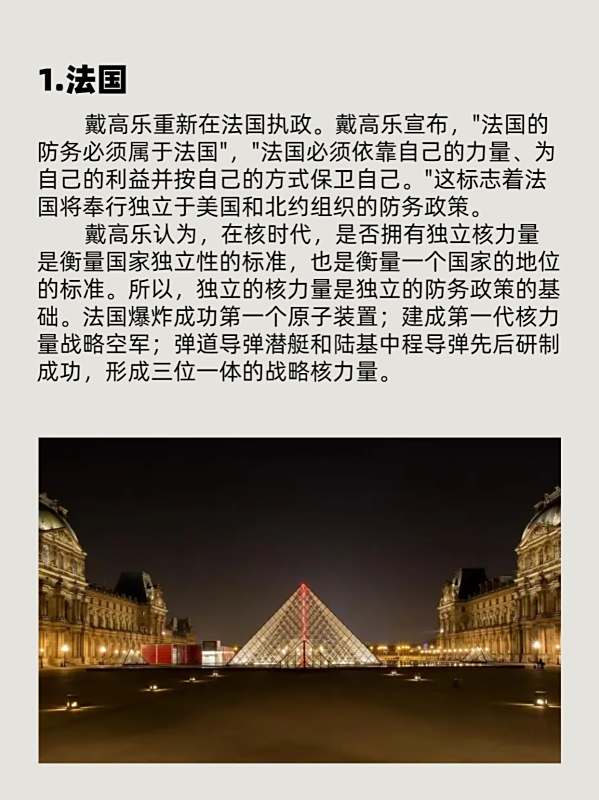 1.法国

戴高乐重新在法国执政。戴高乐宣布，"法国的防务必须属于法国"，"法国必须依靠自己的力量、为自己的利益并按自己的方式保卫自己。"这标志着法国将奉行独立于美国和北约组织的防务政策。

戴高乐认为，在核时代，是否拥有独立核力量是衡量国家独立性的标准，也是衡量一个国家的地位的标准。所以，独立的核力量是独立的防务政策的基础。法国爆炸成功第一个原子装置；建成第一代核力量战略空军；弹道导弹潜艇和陆基中程导弹先后研制成功，形成三位一体的战略核力量。